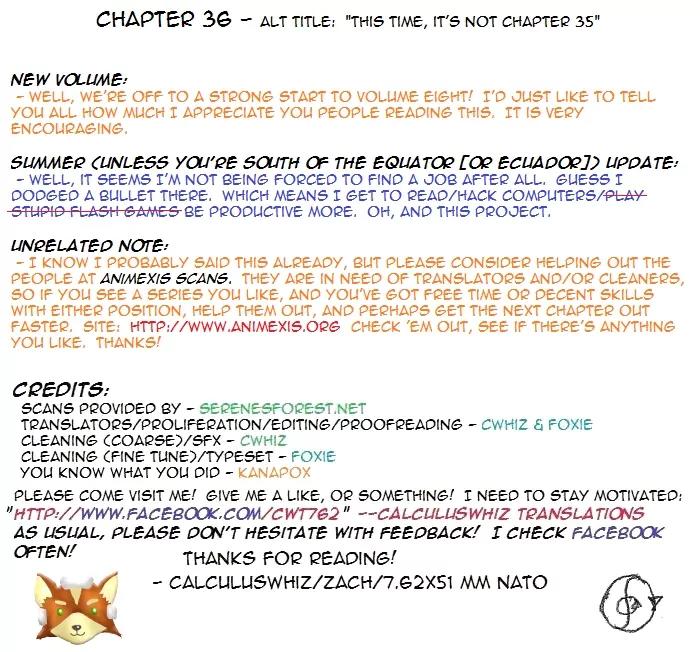 CHAPTER 36 - ALT TITLE: "THIS TIME, IT'S NOT CHAPTER 35"

NEW VOLUME:
- WELL, WE'RE OFF TO A STRONG START TO VOLUME EIGHT! I'D JUST LIKE TO TELL YOU ALL HOW MUCH I APPRECIATE YOU PEOPLE READING THIS. IT IS VERY ENCOURAGING.

SUMMER (UNLESS YOU'RE SOUTH OF THE EQUATOR [OR ECUADOR]) UPDATE:
- WELL, IT SEEMS I'M NOT BEING FORCED TO FIND A JOB AFTER ALL. GUESS I DODGED A BULLET THERE. WHICH MEANS I GET TO READ/HACK COMPUTERS/PLAY STUPID FLASH GAMES BE PRODUCTIVE MORE. OH, AND THIS PROJECT.

UNRELATED NOTE:
- I KNOW I PROBABLY SAID THIS ALREADY, BUT PLEASE CONSIDER HELPING OUT THE PEOPLE AT ANIMEXIS SCANS. THEY ARE IN NEED OF TRANSLATORS AND/OR CLEANERS, SO IF YOU SEE A SERIES YOU LIKE, AND YOU'VE GOT FREE TIME OR DECENT SKILLS WITH EITHER POSITION, HELP THEM OUT, AND PERHAPS GET THE NEXT CHAPTER OUT FASTER. SITE: HTTP://WWW.ANIMEXIS.ORG CHECK 'EM OUT, SEE IF THERE'S ANYTHING YOU LIKE. THANKS!

CREDITS:
SCANS PROVIDED BY - SERENESFOREST.NET
TRANSLATORS/PROLIFERATION/EDITING/PROOFREADING - CWHIZ & FOXIE
CLEANING (COARSE)/SFX - CWHIZ
CLEANING (FINE TUNE)/TYPESET - FOXIE
YOU KNOW WHAT YOU DID - KANAPOX

PLEASE COME VISIT ME! GIVE ME A LIKE, OR SOMETHING! I NEED TO STAY MOTIVATED: "HTTP://WWW.FACEBOOK.COM/CWT762" --CALCULUSWHIZ TRANSLATIONS
AS USUAL, PLEASE DON'T HESITATE WITH FEEDBACK! I CHECK FACEBOOK OFTEN!

THANKS FOR READING!
- CALCULUSWHIZ/ZACH/7.62X51 MM NATO